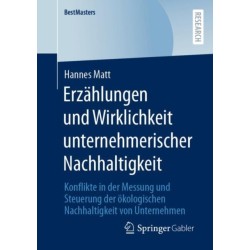 BestMasters

RESEARCH

Hannes Matt

Erzählungen und Wirklichkeit unternehmerischer Nachhaltigkeit

Konflikte in der Messung und Steuerung der ökologischen Nachhaltigkeit von Unternehmen

Springer Gabler